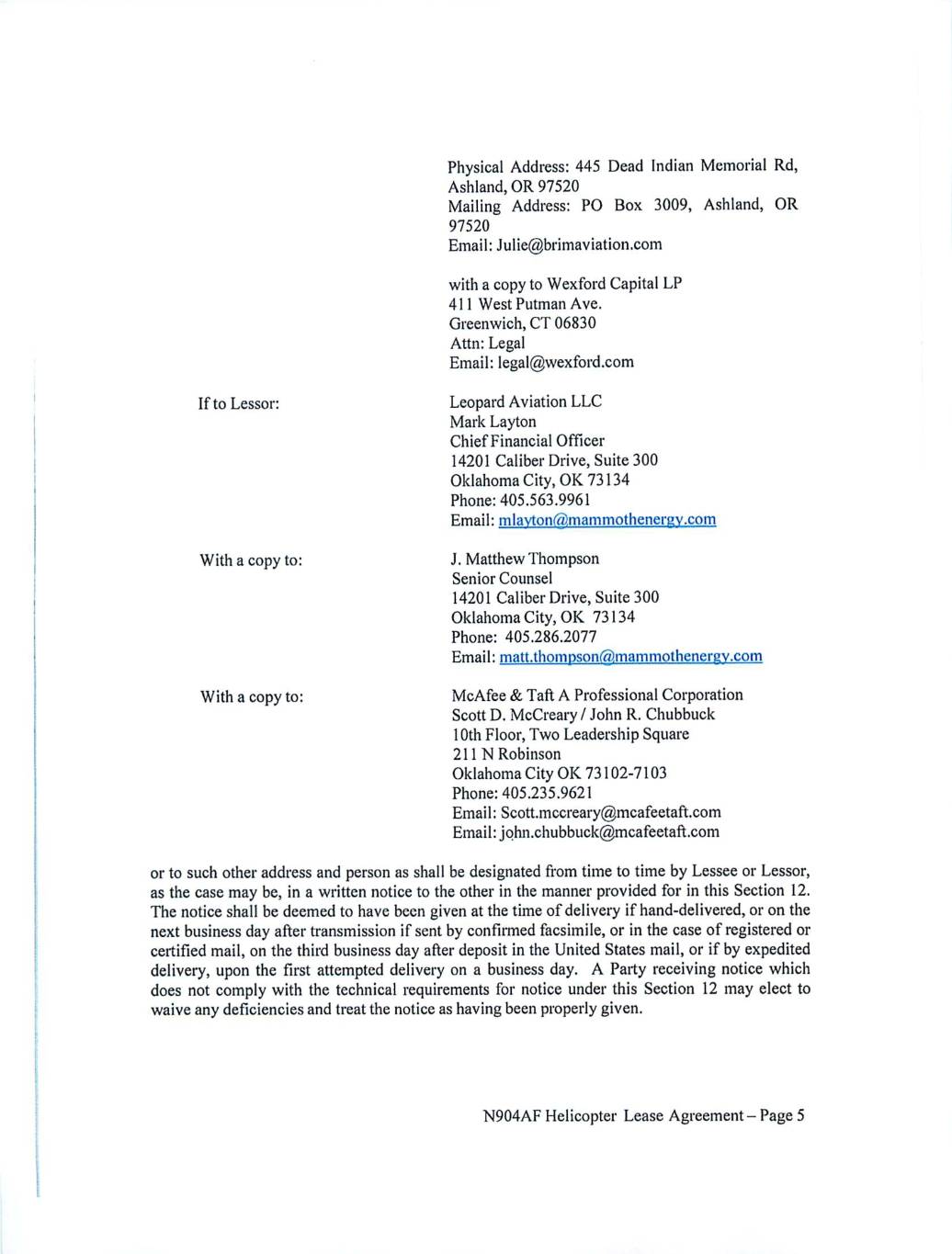 Physical Address: 445 Dead Indian Memorial Rd, Ashland, OR 97520
Mailing Address: PO Box 3009, Ashland, OR 97520
Email: Julie@brimaviation.com

with a copy to Wexford Capital LP
411 West Putman Ave.
Greenwich, CT 06830
Attn: Legal
Email: legal@wexford.com

If to Lessor:

Leopard Aviation LLC
Mark Layton
Chief Financial Officer
14201 Caliber Drive, Suite 300
Oklahoma City, OK 73134
Phone: 405.563.9961
Email: mlayton@mammothenergy.com

With a copy to:

J. Matthew Thompson
Senior Counsel
14201 Caliber Drive, Suite 300
Oklahoma City, OK 73134
Phone: 405.286.2077
Email: matt.thompson@mammothenergy.com

With a copy to:

McAfee & Taft A Professional Corporation
Scott D. McCreary / John R. Chubbuck
10th Floor, Two Leadership Square
211 N Robinson
Oklahoma City OK 73102-7103
Phone: 405.235.9621
Email: Scott.mccreary@mcafeetaft.com
Email: john.chubbuck@mcafeetaft.com

or to such other address and person as shall be designated from time to time by Lessee or Lessor, as the case may be, in a written notice to the other in the manner provided for in this Section 12. The notice shall be deemed to have been given at the time of delivery if hand-delivered, or on the next business day after transmission if sent by confirmed facsimile, or in the case of registered or certified mail, on the third business day after deposit in the United States mail, or if by expedited delivery, upon the first attempted delivery on a business day. A Party receiving notice which does not comply with the technical requirements for notice under this Section 12 may elect to waive any deficiencies and treat the notice as having been properly given.

N904AF Helicopter Lease Agreement – Page 5